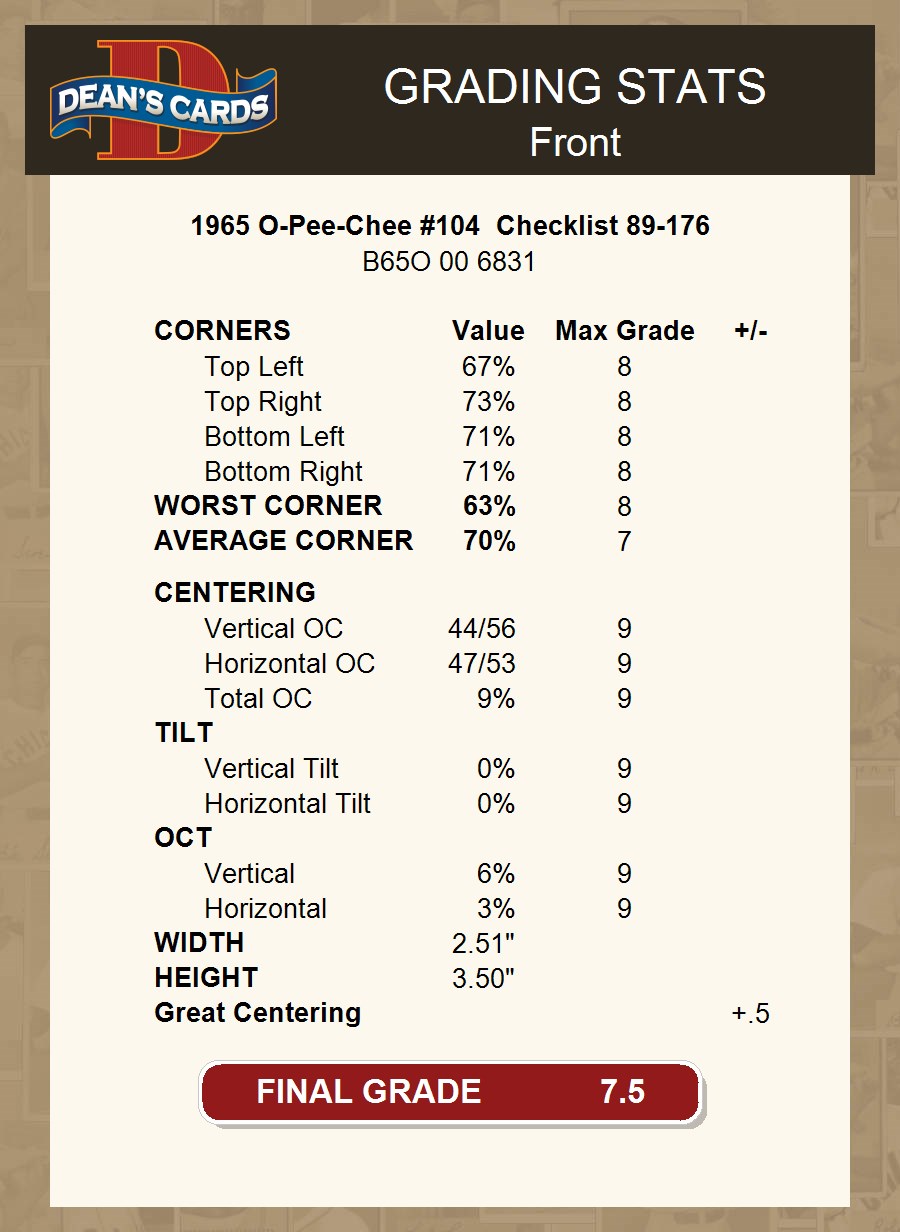 DEAN'S CARDS

GRADING STATS
Front

1965 O-Pee-Chee #104 Checklist 89-176
B65O 00 6831

| CORNERS | Value | Max Grade | +/- |
|---|---|---|---|
| Top Left | 67% | 8 | |
| Top Right | 73% | 8 | |
| Bottom Left | 71% | 8 | |
| Bottom Right | 71% | 8 | |
| WORST CORNER | 63% | 8 | |
| AVERAGE CORNER | 70% | 7 | |
| CENTERING | | | |
| Vertical OC | 44/56 | 9 | |
| Horizontal OC | 47/53 | 9 | |
| Total OC | 9% | 9 | |
| TILT | | | |
| Vertical Tilt | 0% | 9 | |
| Horizontal Tilt | 0% | 9 | |
| OCT | | | |
| Vertical | 6% | 9 | |
| Horizontal | 3% | 9 | |
| WIDTH | 2.51" | | |
| HEIGHT | 3.50" | | |
| Great Centering | | | +.5 |

FINAL GRADE 7.5